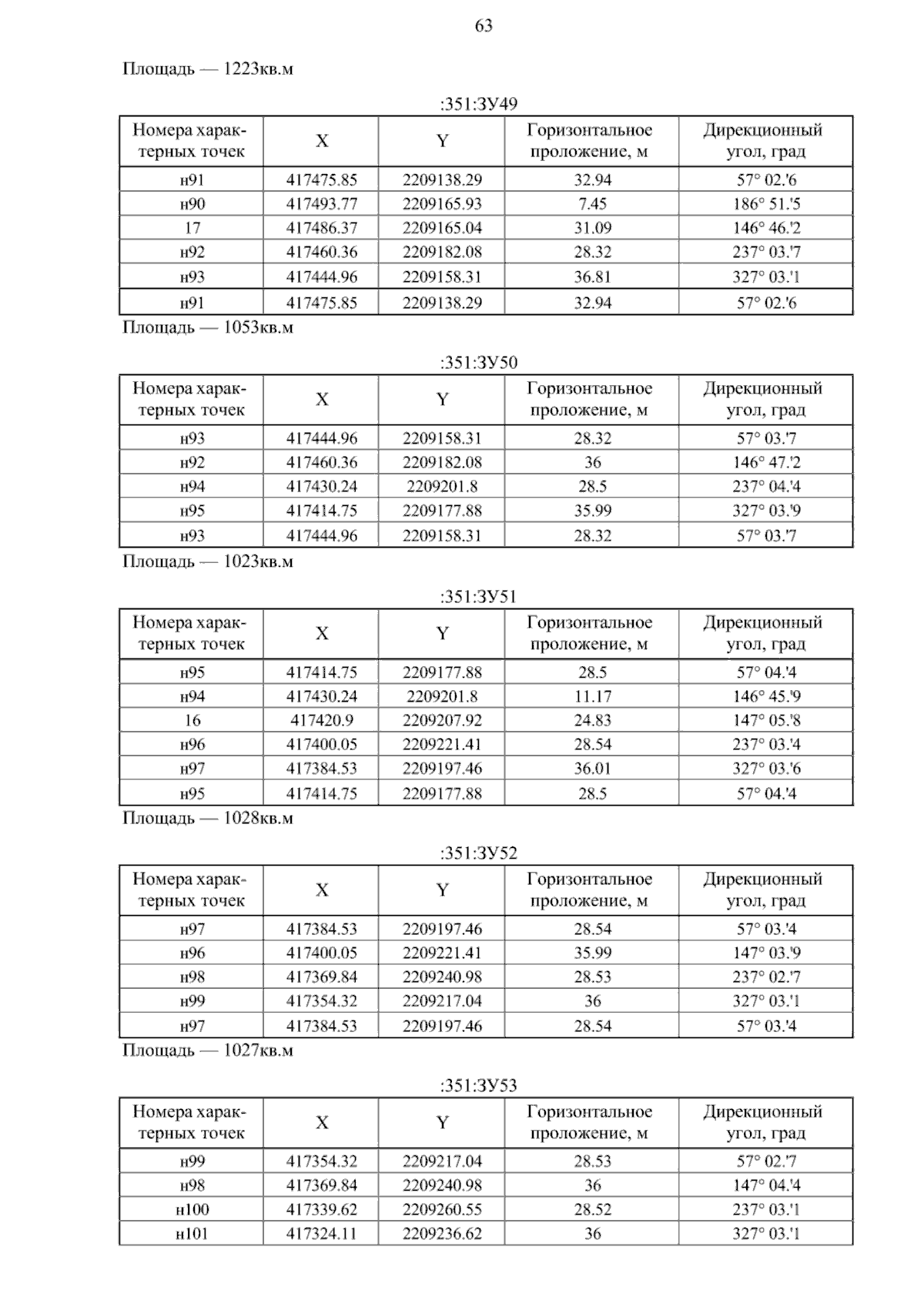 63

Площадь — 1223кв.м

:351:ЗУ49

| Номера характерных точек | X | Y | Горизонтальное проложение, м | Дирекционный угол, град |
|---|---|---|---|---|
| н91 | 417475.85 | 2209138.29 | 32.94 | 57° 02.'6 |
| н90 | 417493.77 | 2209165.93 | 7.45 | 186° 51.'5 |
| 17 | 417486.37 | 2209165.04 | 31.09 | 146° 46.'2 |
| н92 | 417460.36 | 2209182.08 | 28.32 | 237° 03.'7 |
| н93 | 417444.96 | 2209158.31 | 36.81 | 327° 03.'1 |
| н91 | 417475.85 | 2209138.29 | 32.94 | 57° 02.'6 |

Площадь — 1053кв.м

:351:ЗУ50

| Номера характерных точек | X | Y | Горизонтальное проложение, м | Дирекционный угол, град |
|---|---|---|---|---|
| н93 | 417444.96 | 2209158.31 | 28.32 | 57° 03.'7 |
| н92 | 417460.36 | 2209182.08 | 36 | 146° 47.'2 |
| н94 | 417430.24 | 2209201.8 | 28.5 | 237° 04.'4 |
| н95 | 417414.75 | 2209177.88 | 35.99 | 327° 03.'9 |
| н93 | 417444.96 | 2209158.31 | 28.32 | 57° 03.'7 |

Площадь — 1023кв.м

:351:ЗУ51

| Номера характерных точек | X | Y | Горизонтальное проложение, м | Дирекционный угол, град |
|---|---|---|---|---|
| н95 | 417414.75 | 2209177.88 | 28.5 | 57° 04.'4 |
| н94 | 417430.24 | 2209201.8 | 11.17 | 146° 45.'9 |
| 16 | 417420.9 | 2209207.92 | 24.83 | 147° 05.'8 |
| н96 | 417400.05 | 2209221.41 | 28.54 | 237° 03.'4 |
| н97 | 417384.53 | 2209197.46 | 36.01 | 327° 03.'6 |
| н95 | 417414.75 | 2209177.88 | 28.5 | 57° 04.'4 |

Площадь — 1028кв.м

:351:ЗУ52

| Номера характерных точек | X | Y | Горизонтальное проложение, м | Дирекционный угол, град |
|---|---|---|---|---|
| н97 | 417384.53 | 2209197.46 | 28.54 | 57° 03.'4 |
| н96 | 417400.05 | 2209221.41 | 35.99 | 147° 03.'9 |
| н98 | 417369.84 | 2209240.98 | 28.53 | 237° 02.'7 |
| н99 | 417354.32 | 2209217.04 | 36 | 327° 03.'1 |
| н97 | 417384.53 | 2209197.46 | 28.54 | 57° 03.'4 |

Площадь — 1027кв.м

:351:ЗУ53

| Номера характерных точек | X | Y | Горизонтальное проложение, м | Дирекционный угол, град |
|---|---|---|---|---|
| н99 | 417354.32 | 2209217.04 | 28.53 | 57° 02.'7 |
| н98 | 417369.84 | 2209240.98 | 36 | 147° 04.'4 |
| н100 | 417339.62 | 2209260.55 | 28.52 | 237° 03.'1 |
| н101 | 417324.11 | 2209236.62 | 36 | 327° 03.'1 |